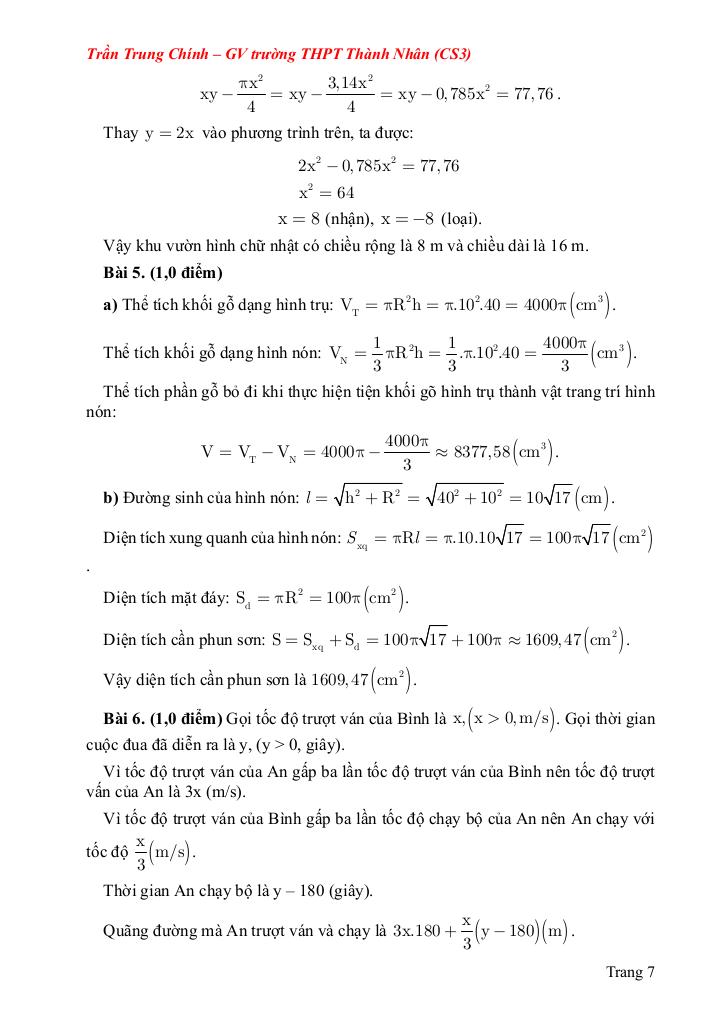 Trần Trung Chính – GV trường THPT Thành Nhân (CS3)

$xy - \frac{\pi x^2}{4} = xy - \frac{3,14x^2}{4} = xy - 0,785x^2 = 77,76$.

Thay $y = 2x$ vào phương trình trên, ta được:

$2x^2 - 0,785x^2 = 77,76$
$x^2 = 64$
$x = 8$ (nhận), $x = -8$ (loại).

Vậy khu vườn hình chữ nhật có chiều rộng là 8 m và chiều dài là 16 m.

Bài 5. (1,0 điểm)

a) Thể tích khối gỗ dạng hình trụ: $V_T = \pi R^2 h = \pi.10^2.40 = 4000\pi \left(cm^3\right)$.

Thể tích khối gỗ dạng hình nón: $V_N = \frac{1}{3}\pi R^2 h = \frac{1}{3}.\pi.10^2.40 = \frac{4000\pi}{3}\left(cm^3\right)$.

Thể tích phần gỗ bỏ đi khi thực hiện tiện khối gỗ hình trụ thành vật trang trí hình nón:

$V = V_T - V_N = 4000\pi - \frac{4000\pi}{3} \approx 8377,58\left(cm^3\right)$.

b) Đường sinh của hình nón: $l = \sqrt{h^2 + R^2} = \sqrt{40^2 + 10^2} = 10\sqrt{17}\left(cm\right)$.

Diện tích xung quanh của hình nón: $S_{xq} = \pi R l = \pi.10.10\sqrt{17} = 100\pi\sqrt{17}\left(cm^2\right)$
.

Diện tích mặt đáy: $S_d = \pi R^2 = 100\pi\left(cm^2\right)$.

Diện tích cần phun sơn: $S = S_{xq} + S_d = 100\pi\sqrt{17} + 100\pi \approx 1609,47\left(cm^2\right)$.

Vậy diện tích cần phun sơn là $1609,47\left(cm^2\right)$.

Bài 6. (1,0 điểm) Gọi tốc độ trượt ván của Bình là $x, \left(x > 0, m/s\right)$. Gọi thời gian cuộc đua đã diễn ra là y, (y > 0, giây).

Vì tốc độ trượt ván của An gấp ba lần tốc độ trượt ván của Bình nên tốc độ trượt ván của An là 3x (m/s).

Vì tốc độ trượt ván của Bình gấp ba lần tốc độ chạy bộ của An nên An chạy với tốc độ $\frac{x}{3}\left(m/s\right)$.

Thời gian An chạy bộ là y – 180 (giây).

Quãng đường mà An trượt ván và chạy là $3x.180 + \frac{x}{3}\left(y - 180\right)\left(m\right)$.

Trang 7